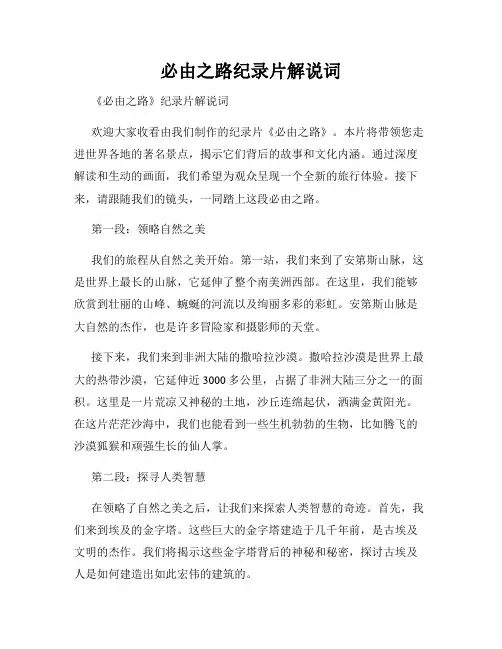 必由之路纪录片解说词

《必由之路》纪录片解说词

欢迎大家收看由我们制作的纪录片《必由之路》。本片将带领您走进世界各地的著名景点，揭示它们背后的故事和文化内涵。通过深度解读和生动的画面，我们希望为观众呈现一个全新的旅行体验。接下来，请跟随我们的镜头，一同踏上这段必由之路。

第一段：领略自然之美

我们的旅程从自然之美开始。第一站，我们来到了安第斯山脉，这是世界上最长的山脉，它延伸了整个南美洲西部。在这里，我们能够欣赏到壮丽的山峰、蜿蜒的河流以及绚丽多彩的彩虹。安第斯山脉是大自然的杰作，也是许多冒险家和摄影师的天堂。

接下来，我们来到非洲大陆的撒哈拉沙漠。撒哈拉沙漠是世界上最大的热带沙漠，它延伸近3000多公里，占据了非洲大陆三分之一的面积。这里是一片荒凉又神秘的土地，沙丘连绵起伏，洒满金黄阳光。在这片茫茫沙海中，我们也能看到一些生机勃勃的生物，比如腾飞的沙漠狐猴和顽强生长的仙人掌。

第二段：探寻人类智慧

在领略了自然之美之后，让我们来探索人类智慧的奇迹。首先，我们来到埃及的金字塔。这些巨大的金字塔建造于几千年前，是古埃及文明的杰作。我们将揭示这些金字塔背后的神秘和秘密，探讨古埃及人是如何建造出如此宏伟的建筑的。